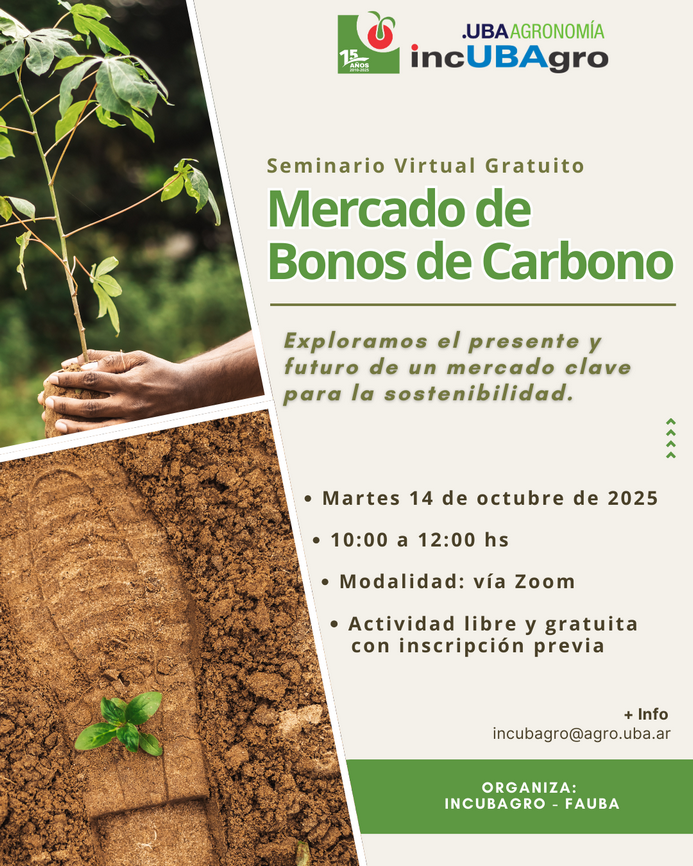 15 AÑOS

.UBA AGRONOMÍA
incUBAgro

Seminario Virtual Gratuito

Mercado de Bonos de Carbono

Exploramos el presente y futuro de un mercado clave para la sostenibilidad.

• Martes 14 de octubre de 2025
• 10:00 a 12:00 hs
• Modalidad: vía Zoom
• Actividad libre y gratuita con inscripción previa

+ Info
incubagro@agro.uba.ar

ORGANIZA:
INCUBAGRO - FAUBA